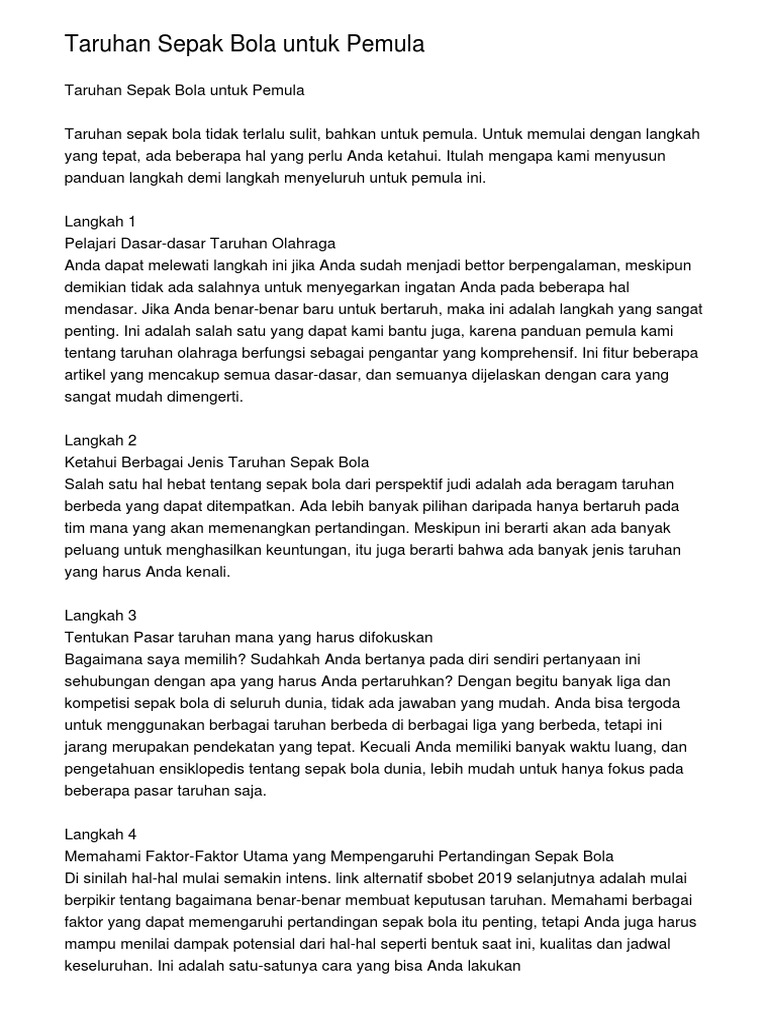 Taruhan Sepak Bola untuk Pemula

Taruhan Sepak Bola untuk Pemula

Taruhan sepak bola tidak terlalu sulit, bahkan untuk pemula. Untuk memulai dengan langkah yang tepat, ada beberapa hal yang perlu Anda ketahui. Itulah mengapa kami menyusun panduan langkah demi langkah menyeluruh untuk pemula ini.

Langkah 1
Pelajari Dasar-dasar Taruhan Olahraga
Anda dapat melewati langkah ini jika Anda sudah menjadi bettor berpengalaman, meskipun demikian tidak ada salahnya untuk menyegarkan ingatan Anda pada beberapa hal mendasar. Jika Anda benar-benar baru untuk bertaruh, maka ini adalah langkah yang sangat penting. Ini adalah salah satu yang dapat kami bantu juga, karena panduan pemula kami tentang taruhan olahraga berfungsi sebagai pengantar yang komprehensif. Ini fitur beberapa artikel yang mencakup semua dasar-dasar, dan semuanya dijelaskan dengan cara yang sangat mudah dimengerti.

Langkah 2
Ketahui Berbagai Jenis Taruhan Sepak Bola
Salah satu hal hebat tentang sepak bola dari perspektif judi adalah ada beragam taruhan berbeda yang dapat ditempatkan. Ada lebih banyak pilihan daripada hanya bertaruh pada tim mana yang akan memenangkan pertandingan. Meskipun ini berarti akan ada banyak peluang untuk menghasilkan keuntungan, itu juga berarti bahwa ada banyak jenis taruhan yang harus Anda kenali.

Langkah 3
Tentukan Pasar taruhan mana yang harus difokuskan
Bagaimana saya memilih? Sudahkah Anda bertanya pada diri sendiri pertanyaan ini sehubungan dengan apa yang harus Anda pertaruhkan? Dengan begitu banyak liga dan kompetisi sepak bola di seluruh dunia, tidak ada jawaban yang mudah. Anda bisa tergoda untuk menggunakan berbagai taruhan berbeda di berbagai liga yang berbeda, tetapi ini jarang merupakan pendekatan yang tepat. Kecuali Anda memiliki banyak waktu luang, dan pengetahuan ensiklopedis tentang sepak bola dunia, lebih mudah untuk hanya fokus pada beberapa pasar taruhan saja.

Langkah 4
Memahami Faktor-Faktor Utama yang Mempengaruhi Pertandingan Sepak Bola
Di sinilah hal-hal mulai semakin intens. link alternatif sbobet 2019 selanjutnya adalah mulai berpikir tentang bagaimana benar-benar membuat keputusan taruhan. Memahami berbagai faktor yang dapat memengaruhi pertandingan sepak bola itu penting, tetapi Anda juga harus mampu menilai dampak potensial dari hal-hal seperti bentuk saat ini, kualitas dan jadwal keseluruhan. Ini adalah satu-satunya cara yang bisa Anda lakukan